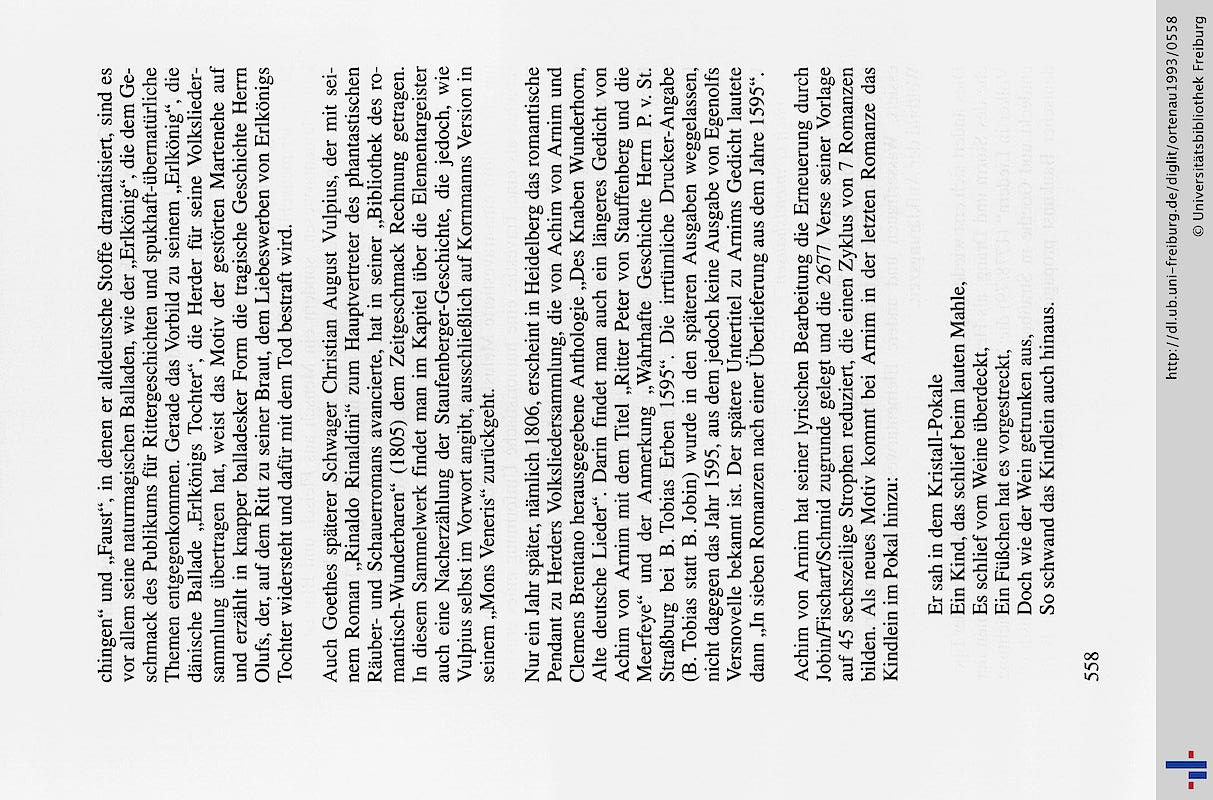 chingen“ und „Faust“, in denen er altdeutsche Stoffe dramatisiert, sind es vor allem seine naturmagischen Balladen, wie der „Erlkönig“, die dem Geschmack des Publikums für Rittergeschichten und spukhaft-übernatürliche Themen entgegenkommen. Gerade das Vorbild zu seinem „Erlkönig“, die dänische Ballade „Erlkönigs Tochter“, die Herder für seine Volksliedersammlung übertragen hat, weist das Motiv der gestörten Martenehe auf und erzählt in knapper balladesker Form die tragische Geschichte Herrn Olufs, der, auf dem Ritt zu seiner Braut, dem Liebeswerben von Erlkönigs Tochter widersteht und dafür mit dem Tod bestraft wird.

Auch Goethes späterer Schwager Christian August Vulpius, der mit seinem Roman „Rinaldo Rinaldini“ zum Hauptvertreter des phantastischen Räuber- und Schauerromans avancierte, hat in seiner „Bibliothek des romantisch-Wunderbaren“ (1805) dem Zeitgeschmack Rechnung getragen. In diesem Sammelwerk findet man im Kapitel über die Elementargeister auch eine Nacherzählung der Staufenberger-Geschichte, die jedoch, wie Vulpius selbst im Vorwort angibt, ausschließlich auf Kornmanns Version in seinem „Mons Veneris“ zurückgeht.

Nur ein Jahr später, nämlich 1806, erscheint in Heidelberg das romantische Pendant zu Herders Volksliedersammlung, die von Achim von Arnim und Clemens Brentano herausgegebene Anthologie „Des Knaben Wunderhorn, Alte deutsche Lieder“. Darin findet man auch ein längeres Gedicht von Achim von Arnim mit dem Titel „Ritter Peter von Stauffenberg und die Meerfeye“ und der Anmerkung „Wahrhafte Geschichte Herrn P. v. St. Straßburg bei B. Tobias Erben 1595“. Die irrtümliche Drucker-Angabe (B. Tobias statt B. Jobin) wurde in den späteren Ausgaben weggelassen, nicht dagegen das Jahr 1595, aus dem jedoch keine Ausgabe von Egenolfs Versnovelle bekannt ist. Der spätere Untertitel zu Arnims Gedicht lautete dann „In sieben Romanzen nach einer Überlieferung aus dem Jahre 1595“.

Achim von Arnim hat seiner lyrischen Bearbeitung die Erneuerung durch Jobin/Fischart/Schmid zugrunde gelegt und die 2677 Verse seiner Vorlage auf 45 sechszeilige Strophen reduziert, die einen Zyklus von 7 Romanzen bilden. Als neues Motiv kommt bei Arnim in der letzten Romanze das Kindlein im Pokal hinzu:

Er sah in dem Kristall-Pokale
Ein Kind, das schlief beim lauten Mahle,
Es schlief vom Weine überdeckt,
Ein Füßchen hat es vorgestreckt,
Doch wie der Wein getrunken aus,
So schwand das Kindlein auch hinaus.

558

http://dl.ub.uni-freiburg.de/diglit/ortenau1993/0558
© Universitätsbibliothek Freiburg